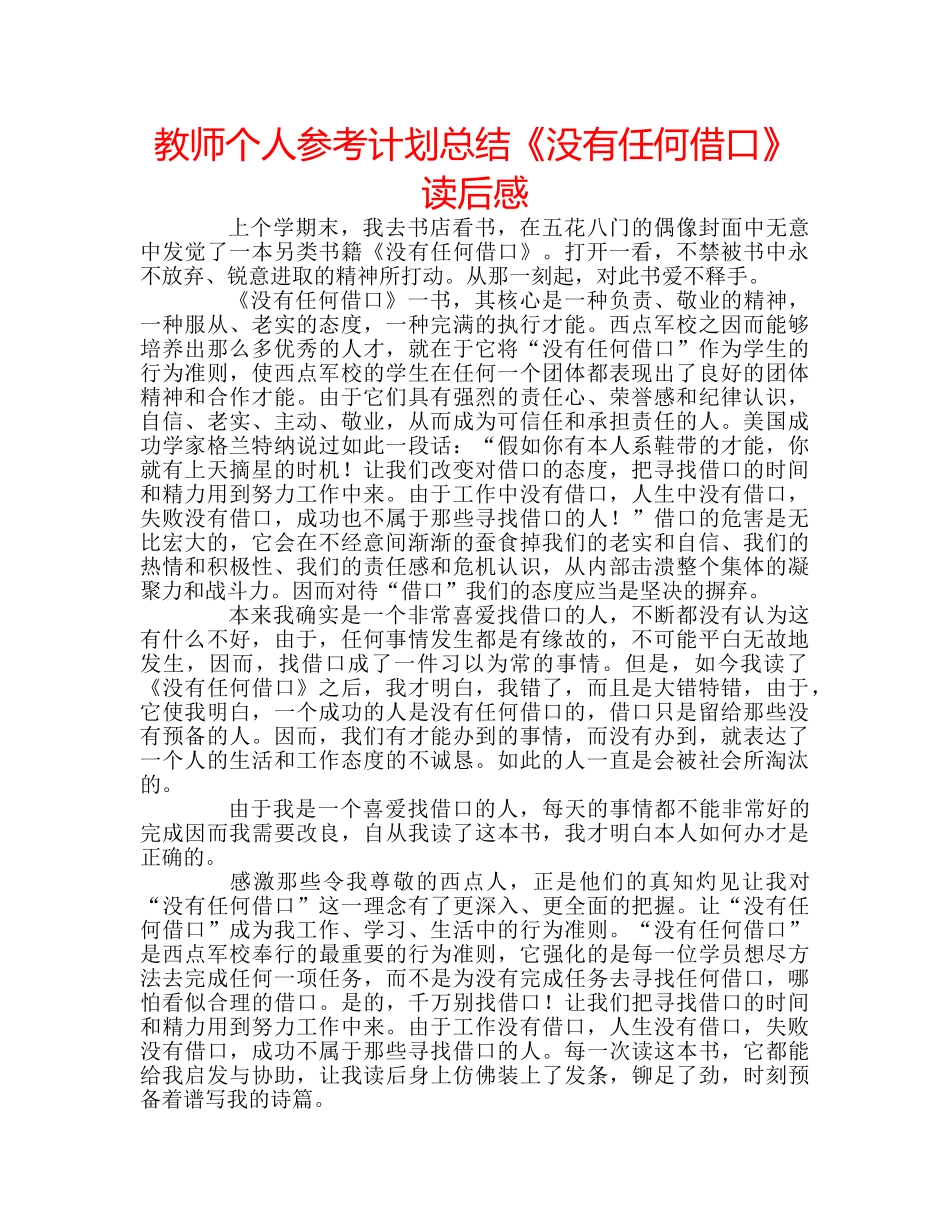 教师个人参考计划总结《没有任何借口》读后感

上个学期末，我去书店看书，在五花八门的偶像封面中无意中发觉了一本另类书籍《没有任何借口》。打开一看，不禁被书中永不放弃、锐意进取的精神所打动。从那一刻起，对此书爱不释手。

《没有任何借口》一书，其核心是一种负责、敬业的精神，一种服从、老实的态度，一种完满的执行才能。西点军校之因而能够培养出那么多优秀的人才，就在于它将“没有任何借口”作为学生的行为准则，使西点军校的学生在任何一个团体都表现出了良好的团体精神和合作才能。由于它们具有强烈的责任心、荣誉感和纪律认识，自信、老实、主动、敬业，从而成为可信任和承担责任的人。美国成功学家格兰特纳说过如此一段话：“假如你有本人系鞋带的才能，你就有上天摘星的时机！让我们改变对借口的态度，把寻找借口的时间和精力用到努力工作中来。由于工作中没有借口，人生中没有借口，失败没有借口，成功也不属于那些寻找借口的人！”借口的危害是无比宏大的，它会在不经意间渐渐的蚕食掉我们的老实和自信、我们的热情和积极性、我们的责任感和危机认识，从内部击溃整个集体的凝聚力和战斗力。因而对待“借口”我们的态度应当是坚决的摒弃。

本来我确实是一个非常喜爱找借口的人，不断都没有认为这有什么不好，由于，任何事情发生都是有缘故的，不可能平白无故地发生，因而，找借口成了一件习以为常的事情。但是，如今我读了《没有任何借口》之后，我才明白，我错了，而且是大错特错，由于，它使我明白，一个成功的人是没有任何借口的，借口只是留给那些没有预备的人。因而，我们有才能办到的事情，而没有办到，就表达了一个人的生活和工作态度的不诚恳。如此的人一直是会被社会所淘汰的。

由于我是一个喜爱找借口的人，每天的事情都不能非常好的完成因而我需要改良，自从我读了这本书，我才明白本人如何办才是正确的。

感激那些令我尊敬的西点人，正是他们的真知灼见让我对“没有任何借口”这一理念有了更深入、更全面的把握。让“没有任何借口”成为我工作、学习、生活中的行为准则。“没有任何借口”是西点军校奉行的最重要的行为准则，它强化的是每一位学员想尽方法去完成任何一项任务，而不是为没有完成任务去寻找任何借口，哪怕看似合理的借口。是的，千万别找借口！让我们把寻找借口的时间和精力用到努力工作中来。由于工作没有借口，人生没有借口，失败没有借口，成功不属于那些寻找借口的人。每一次读这本书，它都能给我启发与协助，让我读后身上仿佛装上了发条，铆足了劲，时刻预备着谱写我的诗篇。